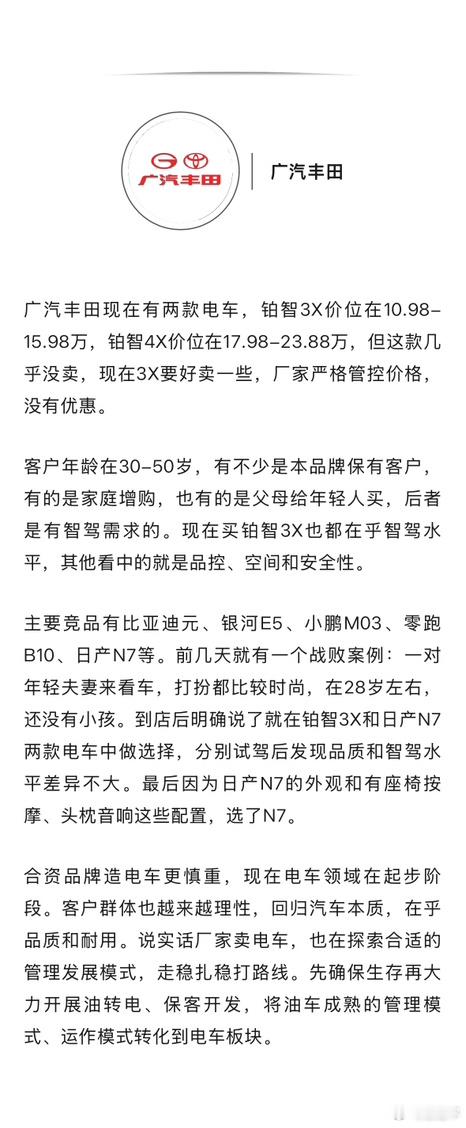 广汽丰田

广汽丰田

广汽丰田现在有两款电车，铂智3X价位在10.98-15.98万，铂智4X价位在17.98-23.88万，但这款几乎没卖，现在3X要好卖一些，厂家严格管控价格，没有优惠。

客户年龄在30-50岁，有不少是本品牌保有客户，有的是家庭增购，也有的是父母给年轻人买，后者是有智驾需求的。现在买铂智3X也都在乎智驾水平，其他看中的就是品控、空间和安全性。

主要竞品有比亚迪元、银河E5、小鹏M03、零跑B10、日产N7等。前几天就有一个战败案例：一对年轻夫妻来看车，打扮都比较时尚，在28岁左右，还没有小孩。到店后明确说了就在铂智3X和日产N7两款电车中做选择，分别试驾后发现品质和智驾水平差异不大。最后因为日产N7的外观和有座椅按摩、头枕音响这些配置，选了N7。

合资品牌造电车更慎重，现在电车领域在起步阶段。客户群体也越来越理性，回归汽车本质，在乎品质和耐用。说实话厂家卖电车，也在探索合适的管理发展模式，走稳扎稳打路线。先确保生存再大力开展油转电、保客开发，将油车成熟的管理模式、运作模式转化到电车板块。